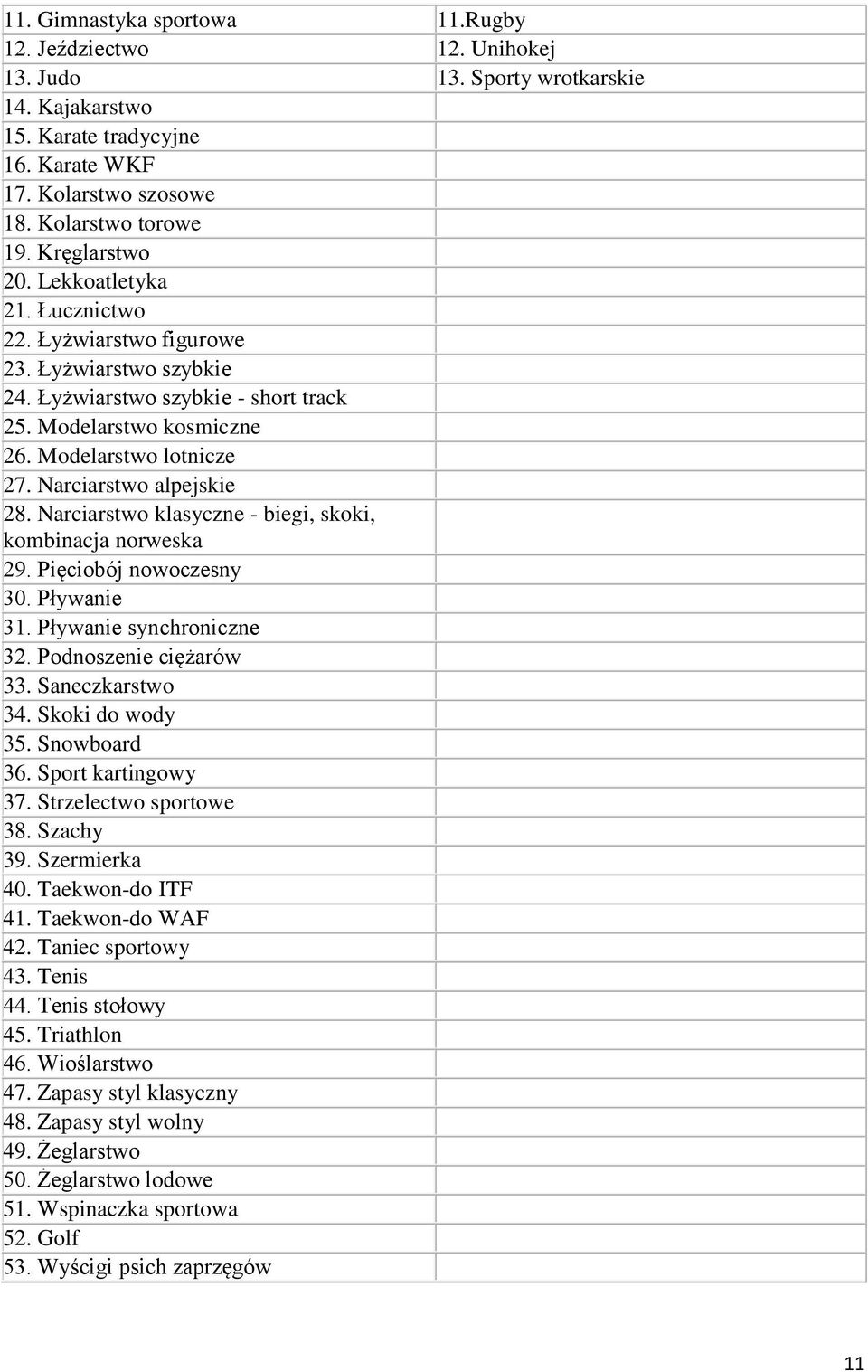 | | |
|---|---|
| 11. Gimnastyka sportowa | 11.Rugby |
| 12. Jeździectwo | 12. Unihokej |
| 13. Judo | 13. Sporty wrotkarskie |
| 14. Kajakarstwo | |
| 15. Karate tradycyjne | |
| 16. Karate WKF | |
| 17. Kolarstwo szosowe | |
| 18. Kolarstwo torowe | |
| 19. Kręglarstwo | |
| 20. Lekkoatletyka | |
| 21. Łucznictwo | |
| 22. Łyżwiarstwo figurowe | |
| 23. Łyżwiarstwo szybkie | |
| 24. Łyżwiarstwo szybkie - short track | |
| 25. Modelarstwo kosmiczne | |
| 26. Modelarstwo lotnicze | |
| 27. Narciarstwo alpejskie | |
| 28. Narciarstwo klasyczne - biegi, skoki, kombinacja norweska | |
| 29. Pięciobój nowoczesny | |
| 30. Pływanie | |
| 31. Pływanie synchroniczne | |
| 32. Podnoszenie ciężarów | |
| 33. Saneczkarstwo | |
| 34. Skoki do wody | |
| 35. Snowboard | |
| 36. Sport kartingowy | |
| 37. Strzelectwo sportowe | |
| 38. Szachy | |
| 39. Szermierka | |
| 40. Taekwon-do ITF | |
| 41. Taekwon-do WAF | |
| 42. Taniec sportowy | |
| 43. Tenis | |
| 44. Tenis stołowy | |
| 45. Triathlon | |
| 46. Wioślarstwo | |
| 47. Zapasy styl klasyczny | |
| 48. Zapasy styl wolny | |
| 49. Żeglarstwo | |
| 50. Żeglarstwo lodowe | |
| 51. Wspinaczka sportowa | |
| 52. Golf | |
| 53. Wyścigi psich zaprzęgów | |

11